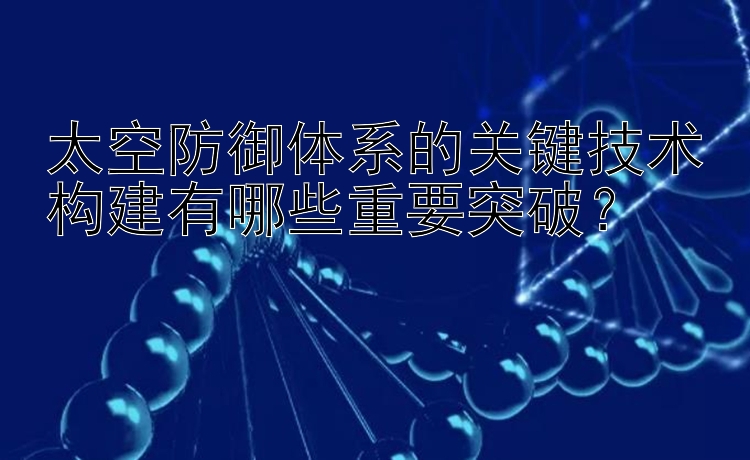 太空防御体系的关键技术构建有哪些重要突破？